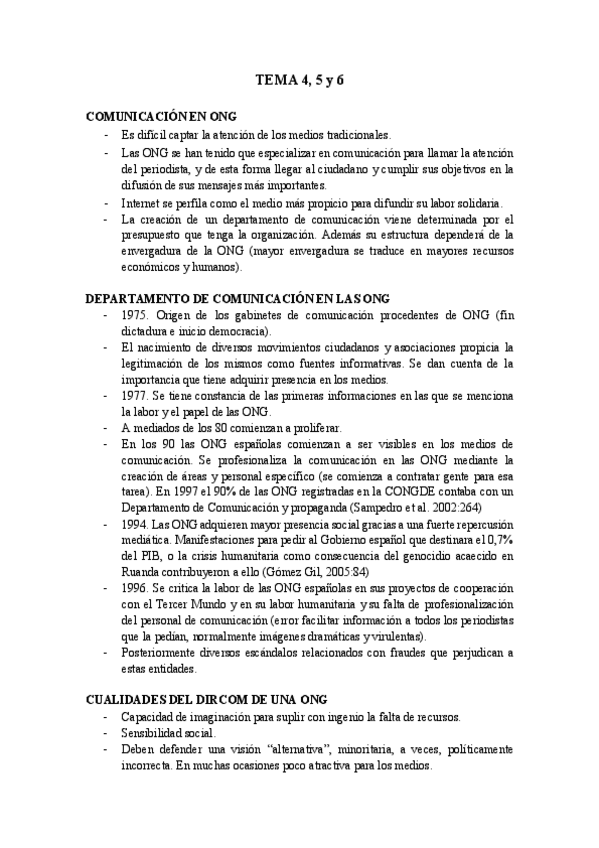 TEMA 4, 5 y 6

COMUNICACIÓN EN ONG

- Es difícil captar la atención de los medios tradicionales.
- Las ONG se han tenido que especializar en comunicación para llamar la atención del periodista, y de esta forma llegar al ciudadano y cumplir sus objetivos en la difusión de sus mensajes más importantes.
- Internet se perfila como el medio más propicio para difundir su labor solidaria.
- La creación de un departamento de comunicación viene determinada por el presupuesto que tenga la organización. Además su estructura dependerá de la envergadura de la ONG (mayor envergadura se traduce en mayores recursos económicos y humanos).

DEPARTAMENTO DE COMUNICACIÓN EN LAS ONG

- 1975. Origen de los gabinetes de comunicación procedentes de ONG (fin dictadura e inicio democracia).
- El nacimiento de diversos movimientos ciudadanos y asociaciones propicia la legitimación de los mismos como fuentes informativas. Se dan cuenta de la importancia que tiene adquirir presencia en los medios.
- 1977. Se tiene constancia de las primeras informaciones en las que se menciona la labor y el papel de las ONG.
- A mediados de los 80 comienzan a proliferar.
- En los 90 las ONG españolas comienzan a ser visibles en los medios de comunicación. Se profesionaliza la comunicación en las ONG mediante la creación de áreas y personal específico (se comienza a contratar gente para esa tarea). En 1997 el 90% de las ONG registradas en la CONGDE contaba con un Departamento de Comunicación y propaganda (Sampedro et al. 2002:264)
- 1994. Las ONG adquieren mayor presencia social gracias a una fuerte repercusión mediática. Manifestaciones para pedir al Gobierno español que destinara el 0,7% del PIB, o la crisis humanitaria como consecuencia del genocidio acaecido en Ruanda contribuyeron a ello (Gómez Gil, 2005:84)
- 1996. Se critica la labor de las ONG españolas en sus proyectos de cooperación con el Tercer Mundo y en su labor humanitaria y su falta de profesionalización del personal de comunicación (error facilitar información a todos los periodistas que la pedían, normalmente imágenes dramáticas y virulentas).
- Posteriormente diversos escándalos relacionados con fraudes que perjudican a estas entidades.

CUALIDADES DEL DIRCOM DE UNA ONG

- Capacidad de imaginación para suplir con ingenio la falta de recursos.
- Sensibilidad social.
- Deben defender una visión "alternativa", minoritaria, a veces, políticamente incorrecta. En muchas ocasiones poco atractiva para los medios.